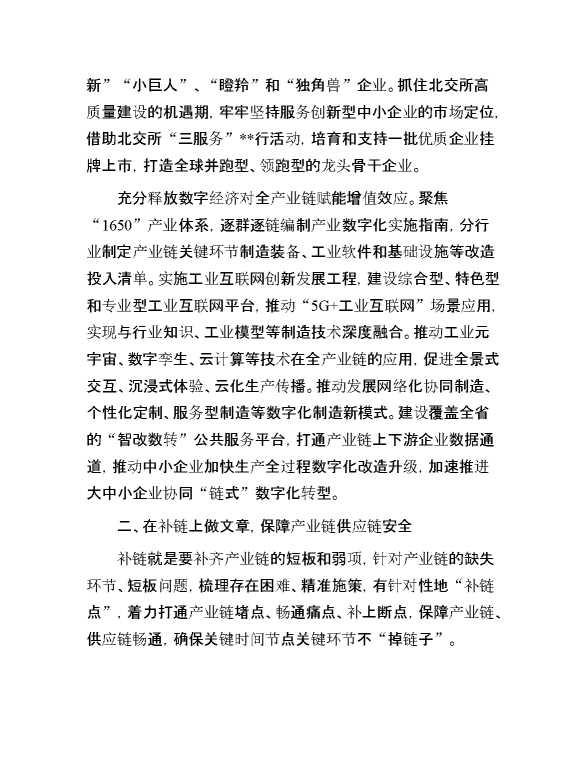 新”“小巨人”、“瞪羚”和“独角兽”企业。抓住北交所高质量建设的机遇期，牢牢坚持服务创新型中小企业的市场定位，借助北交所“三服务”**行活动，培育和支持一批优质企业挂牌上市，打造全球并跑型、领跑型的龙头骨干企业。

充分释放数字经济对全产业链赋能增值效应。聚焦“1650”产业体系，逐群逐链编制产业数字化实施指南，分行业制定产业链关键环节制造装备、工业软件和基础设施等改造投入清单。实施工业互联网创新发展工程，建设综合型、特色型和专业型工业互联网平台，推动“5G+工业互联网”场景应用，实现与行业知识、工业模型等制造技术深度融合。推动工业元宇宙、数字孪生、云计算等技术在全产业链的应用，促进全景式交互、沉浸式体验、云化生产传播。推动发展网络化协同制造、个性化定制、服务型制造等数字化制造新模式。建设覆盖全省的“智改数转”公共服务平台，打通产业链上下游企业数据通道，推动中小企业加快生产全过程数字化改造升级，加速推进大中小企业协同“链式”数字化转型。

二、在补链上做文章，保障产业链供应链安全

补链就是要补齐产业链的短板和弱项，针对产业链的缺失环节、短板问题，梳理存在困难、精准施策，有针对性地“补链点”，着力打通产业链堵点、畅通痛点、补上断点，保障产业链、供应链畅通，确保关键时间节点关键环节不“掉链子”。